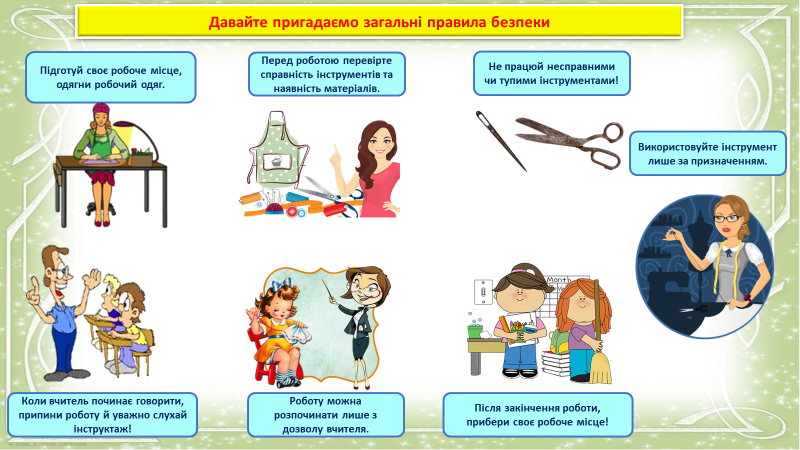 Давайте пригадаємо загальні правила безпеки

Підготуй своє робоче місце, одягни робочий одяг.

Перед роботою перевірте справність інструментів та наявність матеріалів.

Не працюй несправними чи тупими інструментами!

Використовуйте інструмент лише за призначенням.

Month

Коли вчитель починає говорити, припини роботу й уважно слухай інструктаж!

Роботу можна розпочинати лише з дозволу вчителя.

Після закінчення роботи, прибери своє робоче місце!